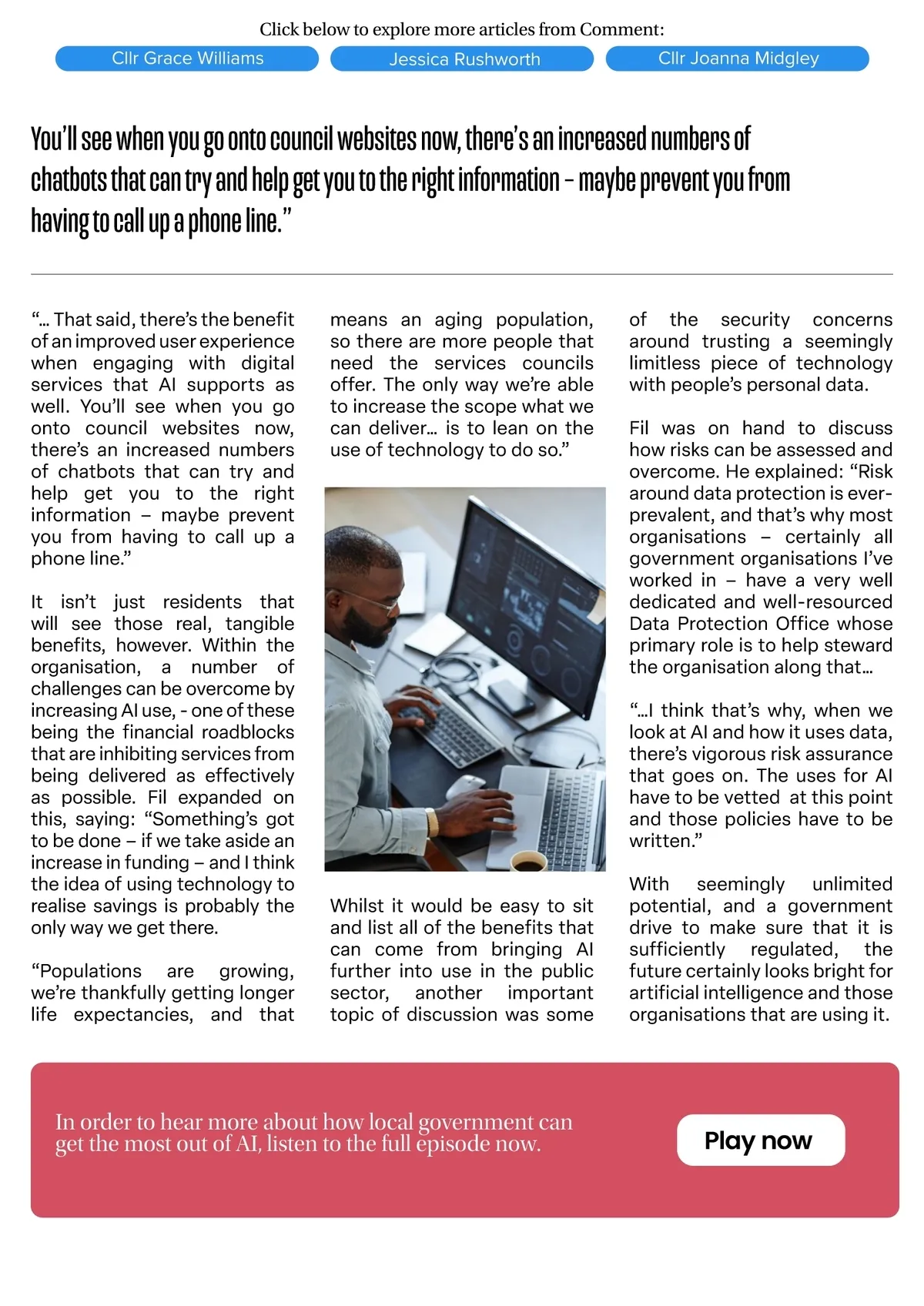 Click below to explore more articles from Comment:

Cllr Grace Williams

Jessica Rushworth

Cllr Joanna Midgley

You'll see when you go onto council websites now, there's an increased numbers of chatbots that can try and help get you to the right information – maybe prevent you from having to call up a phone line."

"... That said, there's the benefit of an improved user experience when engaging with digital services that AI supports as well. You'll see when you go onto council websites now, there's an increased numbers of chatbots that can try and help get you to the right information – maybe prevent you from having to call up a phone line."

It isn't just residents that will see those real, tangible benefits, however. Within the organisation, a number of challenges can be overcome by increasing AI use, - one of these being the financial roadblocks that are inhibiting services from being delivered as effectively as possible. Fil expanded on this, saying: "Something's got to be done – if we take aside an increase in funding – and I think the idea of using technology to realise savings is probably the only way we get there.

"Populations are growing, we're thankfully getting longer life expectancies, and that means an aging population, so there are more people that need the services councils offer. The only way we're able to increase the scope what we can deliver... is to lean on the use of technology to do so."

Whilst it would be easy to sit and list all of the benefits that can come from bringing AI further into use in the public sector, another important topic of discussion was some of the security concerns around trusting a seemingly limitless piece of technology with people's personal data.

Fil was on hand to discuss how risks can be assessed and overcome. He explained: "Risk around data protection is ever-prevalent, and that's why most organisations – certainly all government organisations I've worked in – have a very well dedicated and well-resourced Data Protection Office whose primary role is to help steward the organisation along that...

"...I think that's why, when we look at AI and how it uses data, there's vigorous risk assurance that goes on. The uses for AI have to be vetted at this point and those policies have to be written."

With seemingly unlimited potential, and a government drive to make sure that it is sufficiently regulated, the future certainly looks bright for artificial intelligence and those organisations that are using it.

In order to hear more about how local government can get the most out of AI, listen to the full episode now.

Play now